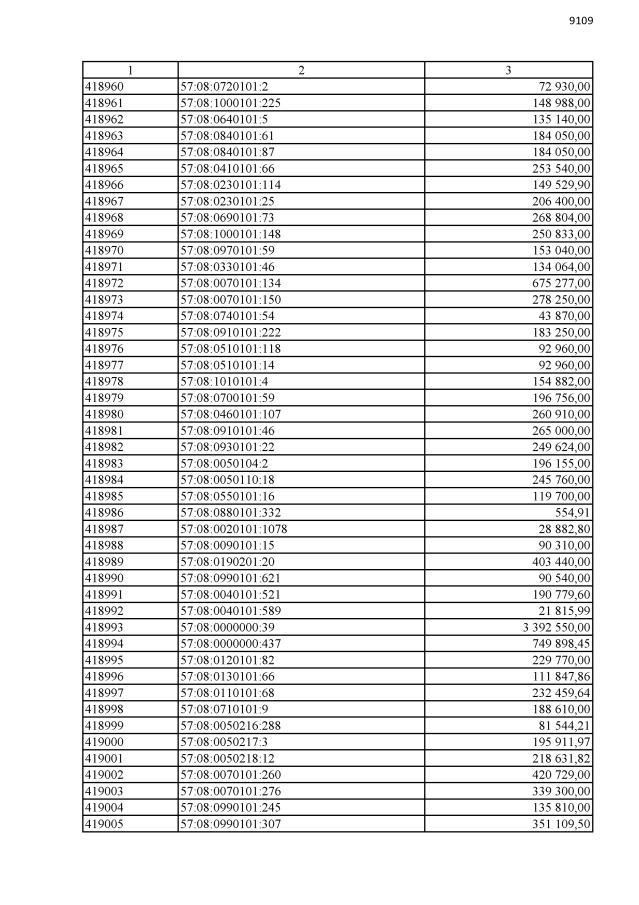 9109

| 1 | 2 | 3 |
|---|---|---|
| 418960 | 57:08:0720101:2 | 72 930,00 |
| 418961 | 57:08:1000101:225 | 148 988,00 |
| 418962 | 57:08:0640101:5 | 135 140,00 |
| 418963 | 57:08:0840101:61 | 184 050,00 |
| 418964 | 57:08:0840101:87 | 184 050,00 |
| 418965 | 57:08:0410101:66 | 253 540,00 |
| 418966 | 57:08:0230101:114 | 149 529,90 |
| 418967 | 57:08:0230101:25 | 206 400,00 |
| 418968 | 57:08:0690101:73 | 268 804,00 |
| 418969 | 57:08:1000101:148 | 250 833,00 |
| 418970 | 57:08:0970101:59 | 153 040,00 |
| 418971 | 57:08:0330101:46 | 134 064,00 |
| 418972 | 57:08:0070101:134 | 675 277,00 |
| 418973 | 57:08:0070101:150 | 278 250,00 |
| 418974 | 57:08:0740101:54 | 43 870,00 |
| 418975 | 57:08:0910101:222 | 183 250,00 |
| 418976 | 57:08:0510101:118 | 92 960,00 |
| 418977 | 57:08:0510101:14 | 92 960,00 |
| 418978 | 57:08:1010101:4 | 154 882,00 |
| 418979 | 57:08:0700101:59 | 196 756,00 |
| 418980 | 57:08:0460101:107 | 260 910,00 |
| 418981 | 57:08:0910101:46 | 265 000,00 |
| 418982 | 57:08:0930101:22 | 249 624,00 |
| 418983 | 57:08:0050104:2 | 196 155,00 |
| 418984 | 57:08:0050110:18 | 245 760,00 |
| 418985 | 57:08:0550101:16 | 119 700,00 |
| 418986 | 57:08:0880101:332 | 554,91 |
| 418987 | 57:08:0020101:1078 | 28 882,80 |
| 418988 | 57:08:0090101:15 | 90 310,00 |
| 418989 | 57:08:0190201:20 | 403 440,00 |
| 418990 | 57:08:0990101:621 | 90 540,00 |
| 418991 | 57:08:0040101:521 | 190 779,60 |
| 418992 | 57:08:0040101:589 | 21 815,99 |
| 418993 | 57:08:0000000:39 | 3 392 550,00 |
| 418994 | 57:08:0000000:437 | 749 898,45 |
| 418995 | 57:08:0120101:82 | 229 770,00 |
| 418996 | 57:08:0130101:66 | 111 847,86 |
| 418997 | 57:08:0110101:68 | 232 459,64 |
| 418998 | 57:08:0710101:9 | 188 610,00 |
| 418999 | 57:08:0050216:288 | 81 544,21 |
| 419000 | 57:08:0050217:3 | 195 911,97 |
| 419001 | 57:08:0050218:12 | 218 631,82 |
| 419002 | 57:08:0070101:260 | 420 729,00 |
| 419003 | 57:08:0070101:276 | 339 300,00 |
| 419004 | 57:08:0990101:245 | 135 810,00 |
| 419005 | 57:08:0990101:307 | 351 109,50 |